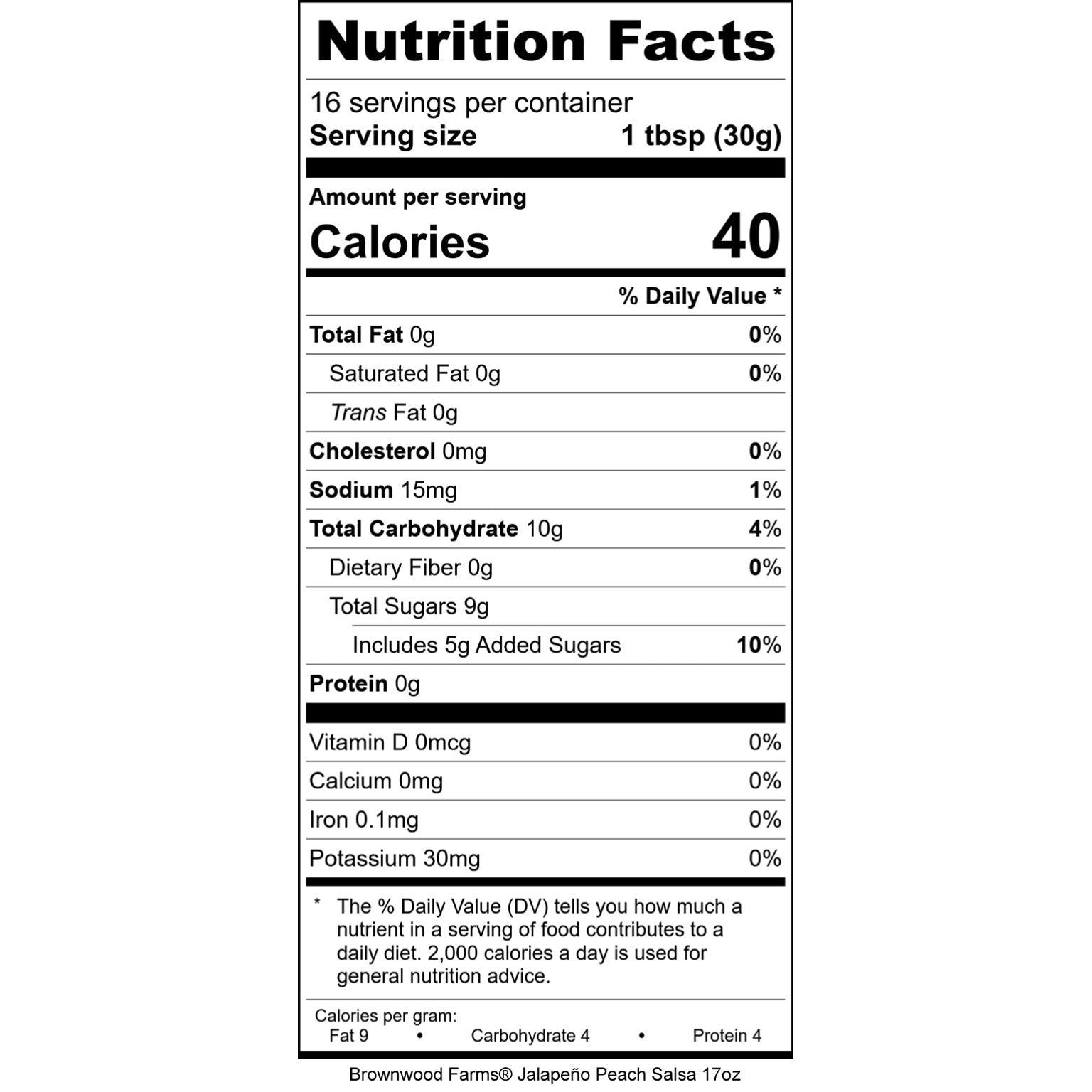 Nutrition Facts

16 servings per container
Serving size 1 tbsp (30g)

Amount per serving
Calories 40

% Daily Value *

Total Fat 0g 0%
Saturated Fat 0g 0%
Trans Fat 0g
Cholesterol 0mg 0%
Sodium 15mg 1%
Total Carbohydrate 10g 4%
Dietary Fiber 0g 0%
Total Sugars 9g
Includes 5g Added Sugars 10%
Protein 0g

Vitamin D 0mcg 0%
Calcium 0mg 0%
Iron 0.1mg 0%
Potassium 30mg 0%

* The % Daily Value (DV) tells you how much a nutrient in a serving of food contributes to a daily diet. 2,000 calories a day is used for general nutrition advice.

Calories per gram:
Fat 9 • Carbohydrate 4 • Protein 4

Brownwood Farms® Jalapeño Peach Salsa 17oz